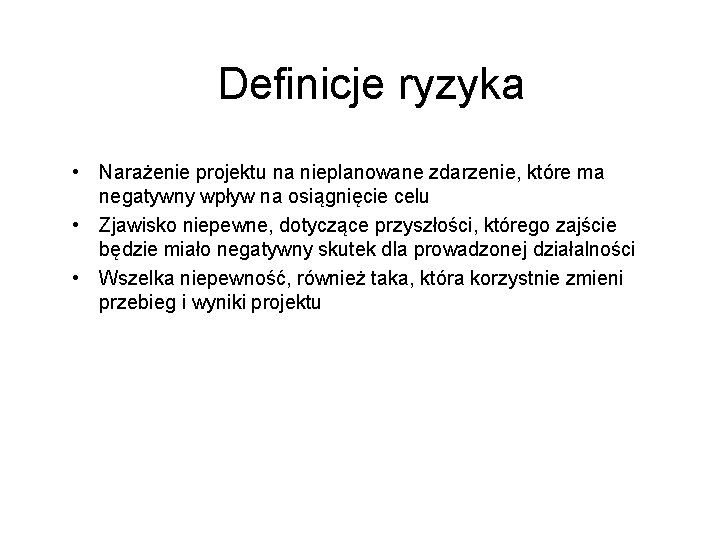 Definicje ryzyka

• Narażenie projektu na nieplanowane zdarzenie, które ma negatywny wpływ na osiągnięcie celu
• Zjawisko niepewne, dotyczące przyszłości, którego zajście będzie miało negatywny skutek dla prowadzonej działalności
• Wszelka niepewność, również taka, która korzystnie zmieni przebieg i wyniki projektu